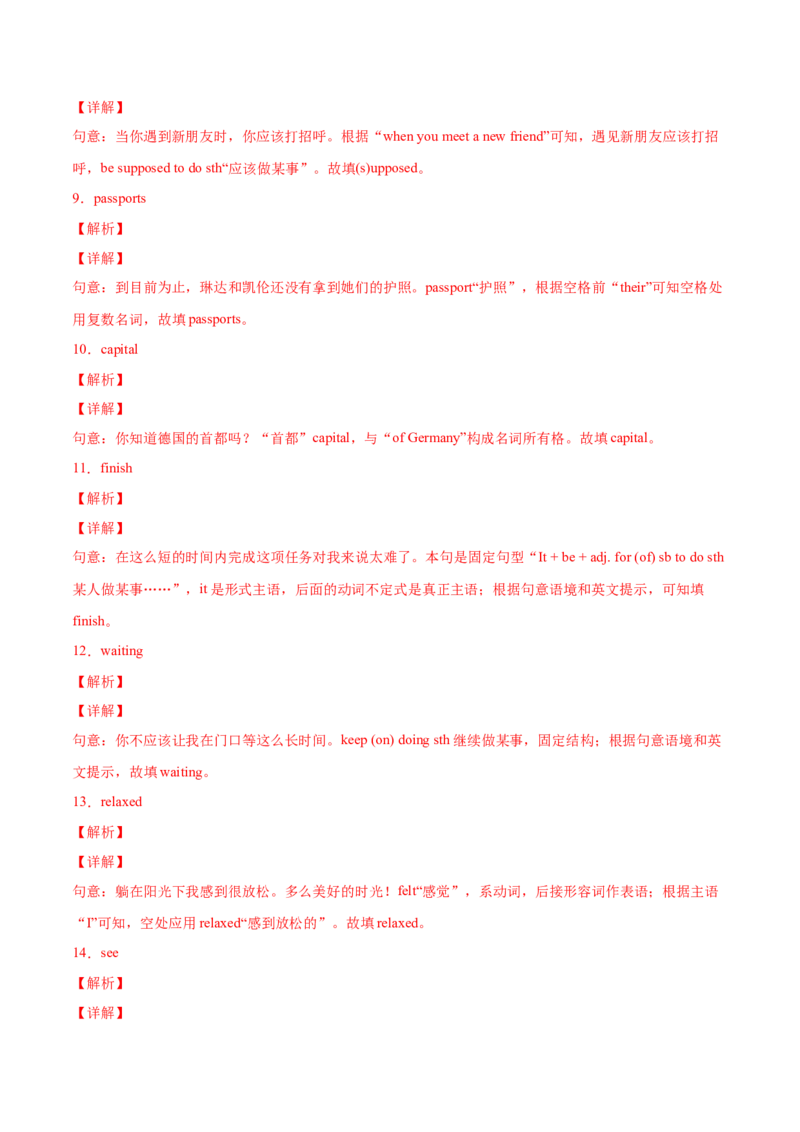 【详解】

句意：当你遇到新朋友时，你应该打招呼。根据“when you meet a new friend”可知，遇见新朋友应该打招呼，be supposed to do sth“应该做某事”。故填(s)upposed。

9．passports

【解析】

【详解】

句意：到目前为止，琳达和凯伦还没有拿到她们的护照。passport“护照”，根据空格前“their”可知空格处用复数名词，故填passports。

10．capital

【解析】

【详解】

句意：你知道德国的首都吗？“首都”capital，与“of Germany”构成名词所有格。故填capital。

11．finish

【解析】

【详解】

句意：在这么短的时间内完成这项任务对我来说太难了。本句是固定句型“It + be + adj. for (of) sb to do sth 某人做某事……”，it是形式主语，后面的动词不定式是真正主语；根据句意语境和英文提示，可知填finish。

12．waiting

【解析】

【详解】

句意：你不应该让我在门口等这么长时间。keep (on) doing sth 继续做某事，固定结构；根据句意语境和英文提示，故填waiting。

13．relaxed

【解析】

【详解】

句意：躺在阳光下我感到很放松。多么美好的时光！felt“感觉”，系动词，后接形容词作表语；根据主语“I”可知，空处应用relaxed“感到放松的”。故填relaxed。

14．see

【解析】

【详解】